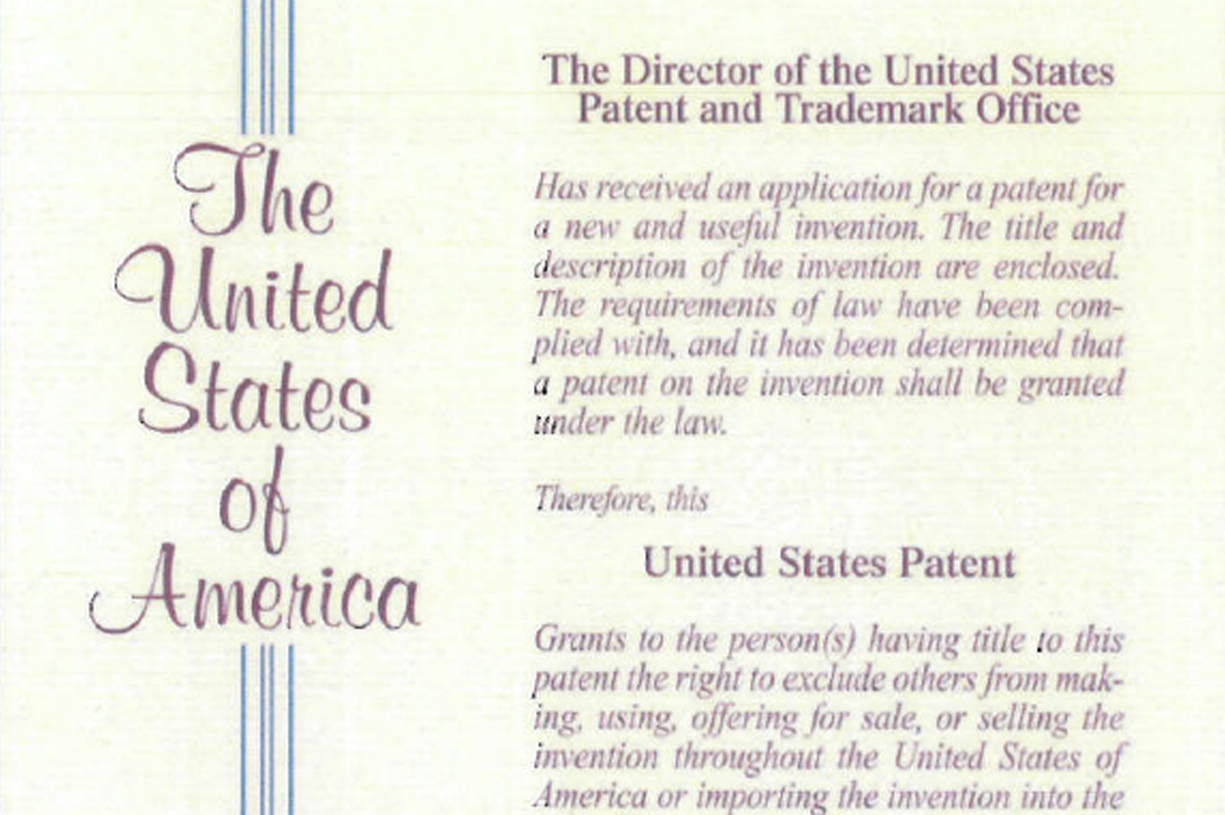 The United States of America

The Director of the United States Patent and Trademark Office

Has received an application for a patent for a new and useful invention. The title and description of the invention are enclosed. The requirements of law have been complied with, and it has been determined that a patent on the invention shall be granted under the law.

Therefore, this

United States Patent

Grants to the person(s) having title to this patent the right to exclude others from making, using, offering for sale, or selling the invention throughout the United States of America or importing the invention into the